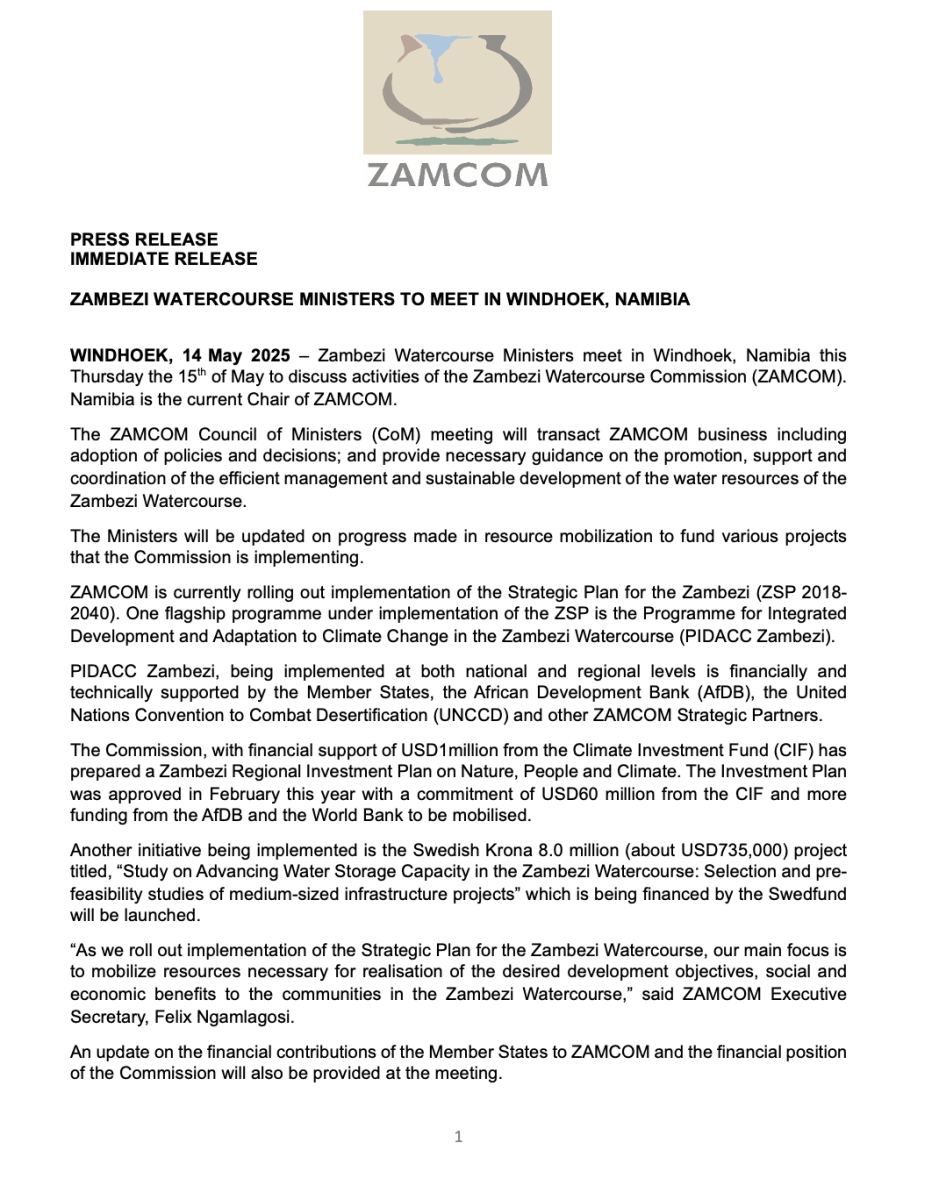 ZAMCOM

PRESS RELEASE
IMMEDIATE RELEASE

ZAMBEZI WATERCOURSE MINISTERS TO MEET IN WINDHOEK, NAMIBIA

WINDHOEK, 14 May 2025 – Zambezi Watercourse Ministers meet in Windhoek, Namibia this Thursday the 15$^{th}$ of May to discuss activities of the Zambezi Watercourse Commission (ZAMCOM). Namibia is the current Chair of ZAMCOM.

The ZAMCOM Council of Ministers (CoM) meeting will transact ZAMCOM business including adoption of policies and decisions; and provide necessary guidance on the promotion, support and coordination of the efficient management and sustainable development of the water resources of the Zambezi Watercourse.

The Ministers will be updated on progress made in resource mobilization to fund various projects that the Commission is implementing.

ZAMCOM is currently rolling out implementation of the Strategic Plan for the Zambezi (ZSP 2018-2040). One flagship programme under implementation of the ZSP is the Programme for Integrated Development and Adaptation to Climate Change in the Zambezi Watercourse (PIDACC Zambezi).

PIDACC Zambezi, being implemented at both national and regional levels is financially and technically supported by the Member States, the African Development Bank (AfDB), the United Nations Convention to Combat Desertification (UNCCD) and other ZAMCOM Strategic Partners.

The Commission, with financial support of USD1million from the Climate Investment Fund (CIF) has prepared a Zambezi Regional Investment Plan on Nature, People and Climate. The Investment Plan was approved in February this year with a commitment of USD60 million from the CIF and more funding from the AfDB and the World Bank to be mobilised.

Another initiative being implemented is the Swedish Krona 8.0 million (about USD735,000) project titled, “Study on Advancing Water Storage Capacity in the Zambezi Watercourse: Selection and pre-feasibility studies of medium-sized infrastructure projects” which is being financed by the Swedfund will be launched.

“As we roll out implementation of the Strategic Plan for the Zambezi Watercourse, our main focus is to mobilize resources necessary for realisation of the desired development objectives, social and economic benefits to the communities in the Zambezi Watercourse,” said ZAMCOM Executive Secretary, Felix Ngamlagosi.

An update on the financial contributions of the Member States to ZAMCOM and the financial position of the Commission will also be provided at the meeting.

1